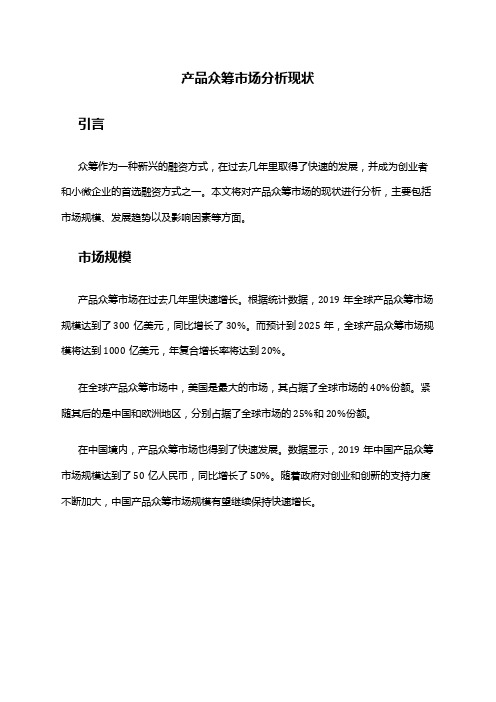 产品众筹市场分析现状

引言

众筹作为一种新兴的融资方式，在过去几年里取得了快速的发展，并成为创业者和小微企业的首选融资方式之一。本文将对产品众筹市场的现状进行分析，主要包括市场规模、发展趋势以及影响因素等方面。

市场规模

产品众筹市场在过去几年里快速增长。根据统计数据，2019 年全球产品众筹市场规模达到了 300 亿美元，同比增长了 30%。而预计到 2025 年，全球产品众筹市场规模将达到 1000 亿美元，年复合增长率将达到 20%。

在全球产品众筹市场中，美国是最大的市场，其占据了全球市场的 40%份额。紧随其后的是中国和欧洲地区，分别占据了全球市场的 25%和 20%份额。

在中国境内，产品众筹市场也得到了快速发展。数据显示，2019 年中国产品众筹市场规模达到了 50 亿人民币，同比增长了 50%。随着政府对创业和创新的支持力度不断加大，中国产品众筹市场规模有望继续保持快速增长。